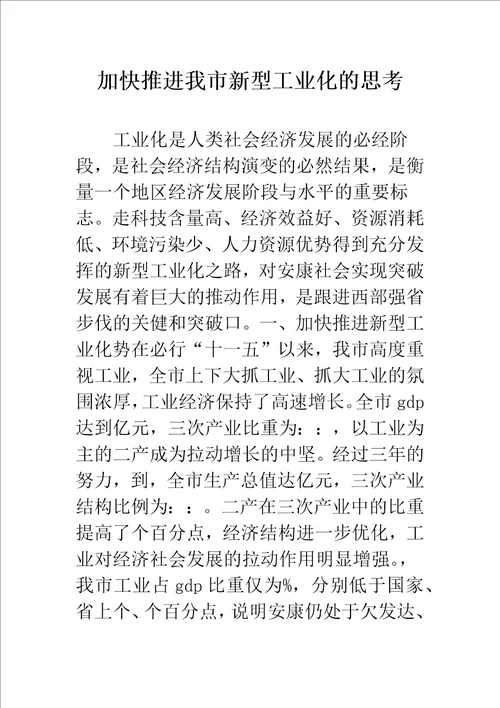 加快推进我市新型工业化的思考

工业化是人类社会经济发展的必经阶段，是社会经济结构演变的必然结果，是衡量一个地区经济发展阶段与水平的重要标志。走科技含量高、经济效益好、资源消耗低、环境污染少、人力资源优势得到充分发挥的新型工业化之路，对安康社会实现突破发展有着巨大的推动作用，是跟进西部强省步伐的关健和突破口。一、加快推进新型工业化势在必行“十一五”以来，我市高度重视工业，全市上下大抓工业、抓大工业的氛围浓厚，工业经济保持了高速增长。全市 gdp 达到亿元，三次产业比重为：：，以工业为主的二产成为拉动增长的中坚。经过三年的努力，到，全市生产总值达亿元，三次产业结构比例为：：。二产在三次产业中的比重提高了个百分点，经济结构进一步优化，工业对经济社会发展的拉动作用明显增强。，我市工业占 gdp 比重仅为%，分别低于国家、省上个、个百分点，说明安康仍处于欠发达、